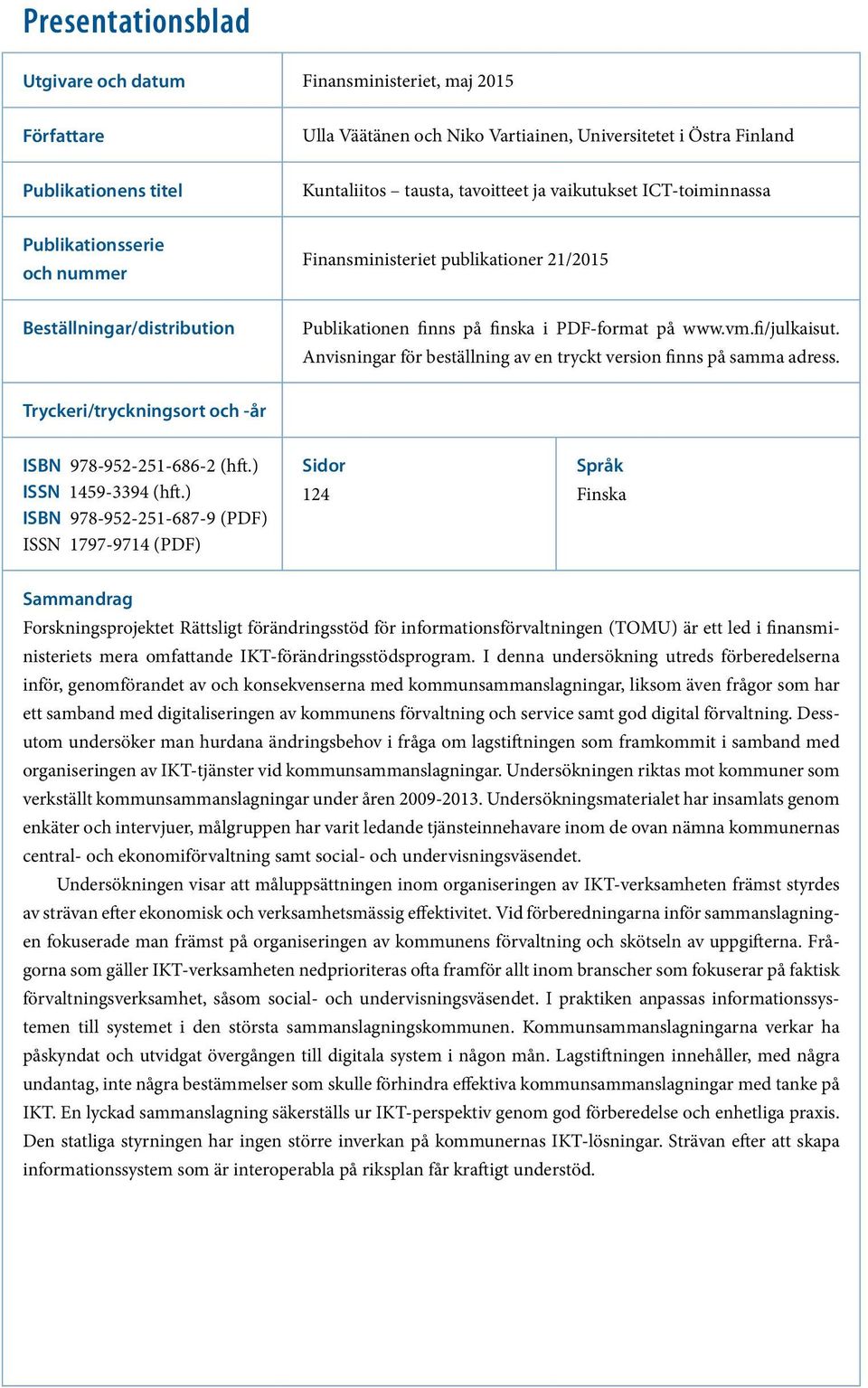 Presentationsblad

| Utgivare och datum | Finansministeriet, maj 2015 |
|---|---|
| Författare | Ulla Väätänen och Niko Vartiainen, Universitetet i Östra Finland |
| Publikationens titel | Kuntaliitos – tausta, tavoitteet ja vaikutukset ICT-toiminnassa |
| Publikationsserie och nummer | Finansministeriet publikationer 21/2015 |
| Beställningar/distribution | Publikationen finns på finska i PDF-format på www.vm.fi/julkaisut. Anvisningar för beställning av en tryckt version finns på samma adress. |

Tryckeri/tryckningsort och -år

| ISBN 978-952-251-686-2 (hft.) ISSN 1459-3394 (hft.) ISBN 978-952-251-687-9 (PDF) ISSN 1797-9714 (PDF) | Sidor 124 | Språk Finska |
|---|---|---|

Sammandrag
Forskningsprojektet Rättsligt förändringsstöd för informationsförvaltningen (TOMU) är ett led i finansministeriets mera omfattande IKT-förändringsstödsprogram. I denna undersökning utreds förberedelserna inför, genomförandet av och konsekvenserna med kommunsammanslagningar, liksom även frågor som har ett samband med digitaliseringen av kommunens förvaltning och service samt god digital förvaltning. Dessutom undersöker man hurdana ändringsbehov i fråga om lagstiftningen som framkommit i samband med organiseringen av IKT-tjänster vid kommunsammanslagningar. Undersökningen riktas mot kommuner som verkställt kommunsammanslagningar under åren 2009-2013. Undersökningsmaterialet har insamlats genom enkäter och intervjuer, målgruppen har varit ledande tjänsteinnehavare inom de ovan nämna kommunernas central- och ekonomiförvaltning samt social- och undervisningsväsendet.

Undersökningen visar att måluppsättningen inom organiseringen av IKT-verksamheten främst styrdes av strävan efter ekonomisk och verksamhetsmässig effektivitet. Vid förberedningarna inför sammanslagningen fokuserade man främst på organiseringen av kommunens förvaltning och skötseln av uppgifterna. Frågorna som gäller IKT-verksamheten nedprioriteras ofta framför allt inom branscher som fokuserar på faktisk förvaltningsverksamhet, såsom social- och undervisningsväsendet. I praktiken anpassas informationssystemen till systemet i den största sammanslagningskommunen. Kommunsammanslagningarna verkar ha påskyndat och utvidgat övergången till digitala system i någon mån. Lagstiftningen innehåller, med några undantag, inte några bestämmelser som skulle förhindra effektiva kommunsammanslagningar med tanke på IKT. En lyckad sammanslagning säkerställs ur IKT-perspektiv genom god förberedelse och enhetliga praxis. Den statliga styrningen har ingen större inverkan på kommunernas IKT-lösningar. Strävan efter att skapa informationssystem som är interoperabla på riksplan får kraftigt understöd.